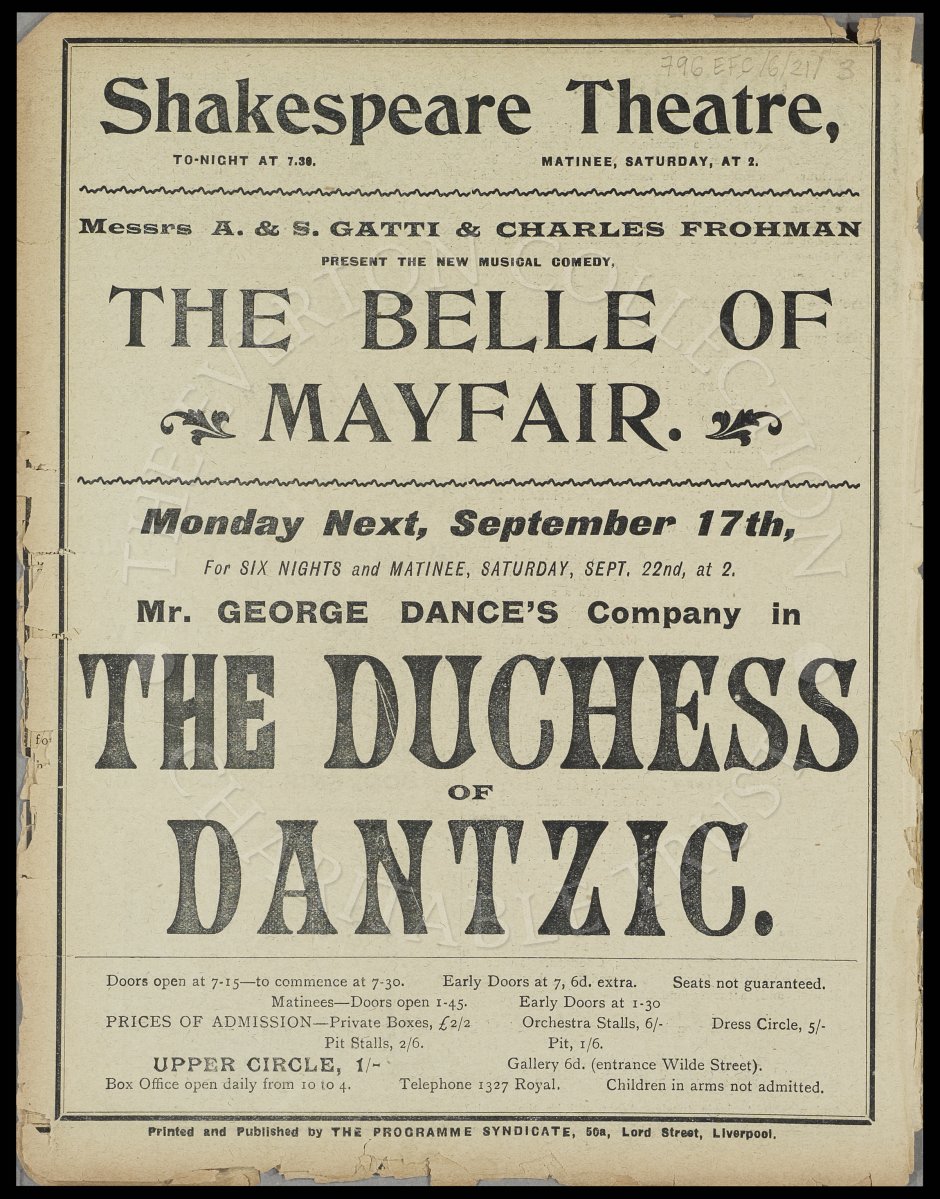 796 EFC/6/21/3

Shakespeare Theatre,

TO-NIGHT AT 7.30. MATINEE, SATURDAY, AT 2.

Messrs A. & S. GATTI & CHARLES FROHMAN

PRESENT THE NEW MUSICAL COMEDY,

THE BELLE OF MAYFAIR.

Monday Next, September 17th,

For SIX NIGHTS and MATINEE, SATURDAY, SEPT. 22nd, at 2.

Mr. GEORGE DANCE'S Company in

THE DUCHESS OF DANTZIC.

Doors open at 7-15—to commence at 7-30. Early Doors at 7, 6d. extra. Seats not guaranteed.
Matinees—Doors open 1-45. Early Doors at 1-30
PRICES OF ADMISSION—Private Boxes, £2/2 Orchestra Stalls, 6/- Dress Circle, 5/-
Pit Stalls, 2/6. Pit, 1/6.
UPPER CIRCLE, 1/- Gallery 6d. (entrance Wilde Street).
Box Office open daily from 10 to 4. Telephone 1327 Royal. Children in arms not admitted.

Printed and Published by THE PROGRAMME SYNDICATE, 50a, Lord Street, Liverpool.

THE EVERTON COLLECTION CHARITABLE TRUST